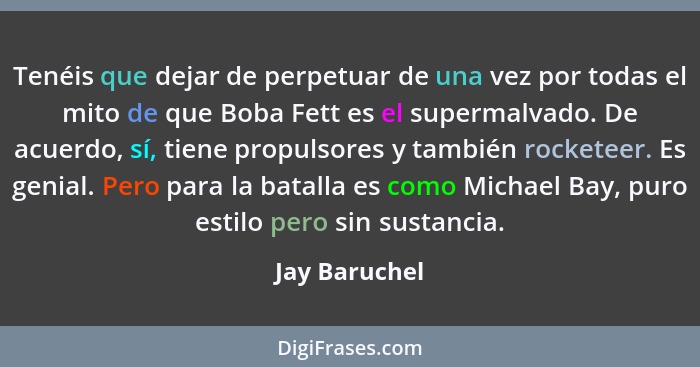 Tenéis que dejar de perpetuar de una vez por todas el mito de que Boba Fett es el supermalvado. De acuerdo, sí, tiene propulsores y también rocketeer. Es genial. Pero para la batalla es como Michael Bay, puro estilo pero sin sustancia.

Jay Baruchel

DigiFrases.com